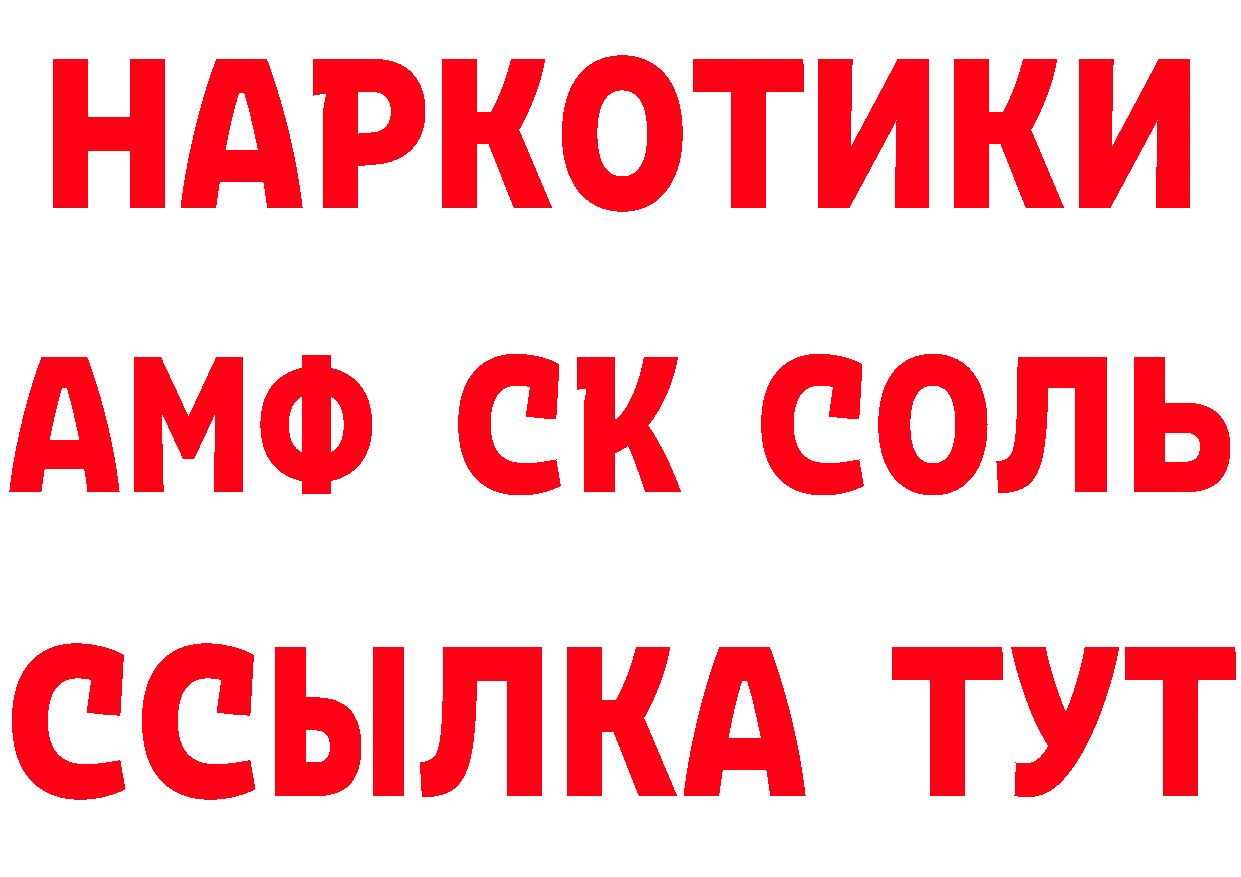 НАРКОТИКИ

АМФ СК СОЛЬ

ССЫЛКА ТУТ